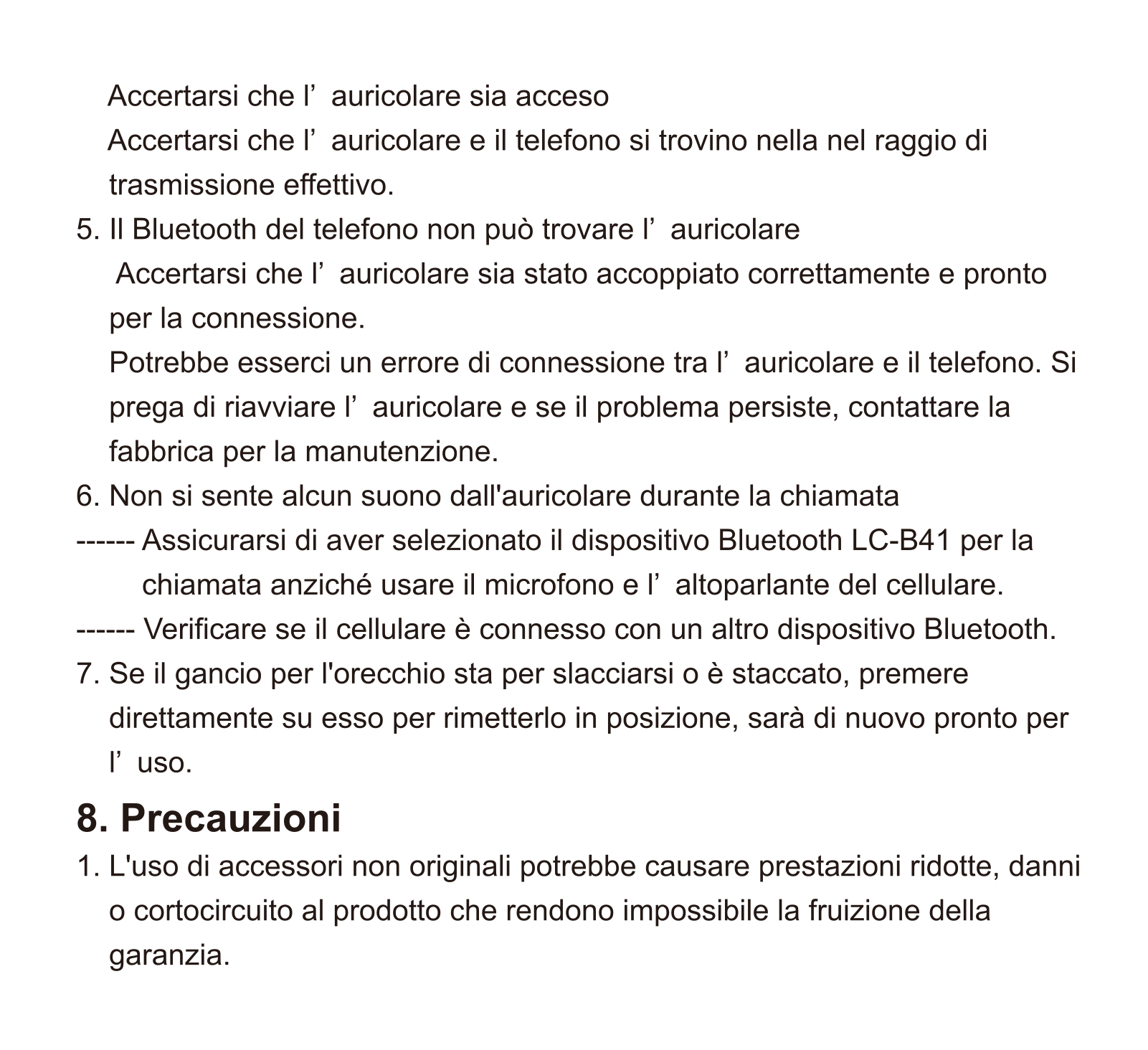 Accertarsi che l’ auricolare sia acceso

Accertarsi che l’ auricolare e il telefono si trovino nella nel raggio di trasmissione effettivo.

5. Il Bluetooth del telefono non può trovare l’ auricolare

Accertarsi che l’ auricolare sia stato accoppiato correttamente e pronto per la connessione.

Potrebbe esserci un errore di connessione tra l’ auricolare e il telefono. Si prega di riavviare l’ auricolare e se il problema persiste, contattare la fabbrica per la manutenzione.

6. Non si sente alcun suono dall'auricolare durante la chiamata

------ Assicurarsi di aver selezionato il dispositivo Bluetooth LC-B41 per la chiamata anziché usare il microfono e l’ altoparlante del cellulare.

------ Verificare se il cellulare è connesso con un altro dispositivo Bluetooth.

7. Se il gancio per l'orecchio sta per slacciarsi o è staccato, premere direttamente su esso per rimetterlo in posizione, sarà di nuovo pronto per l’ uso.

8. Precauzioni

1. L'uso di accessori non originali potrebbe causare prestazioni ridotte, danni o cortocircuito al prodotto che rendono impossibile la fruizione della garanzia.